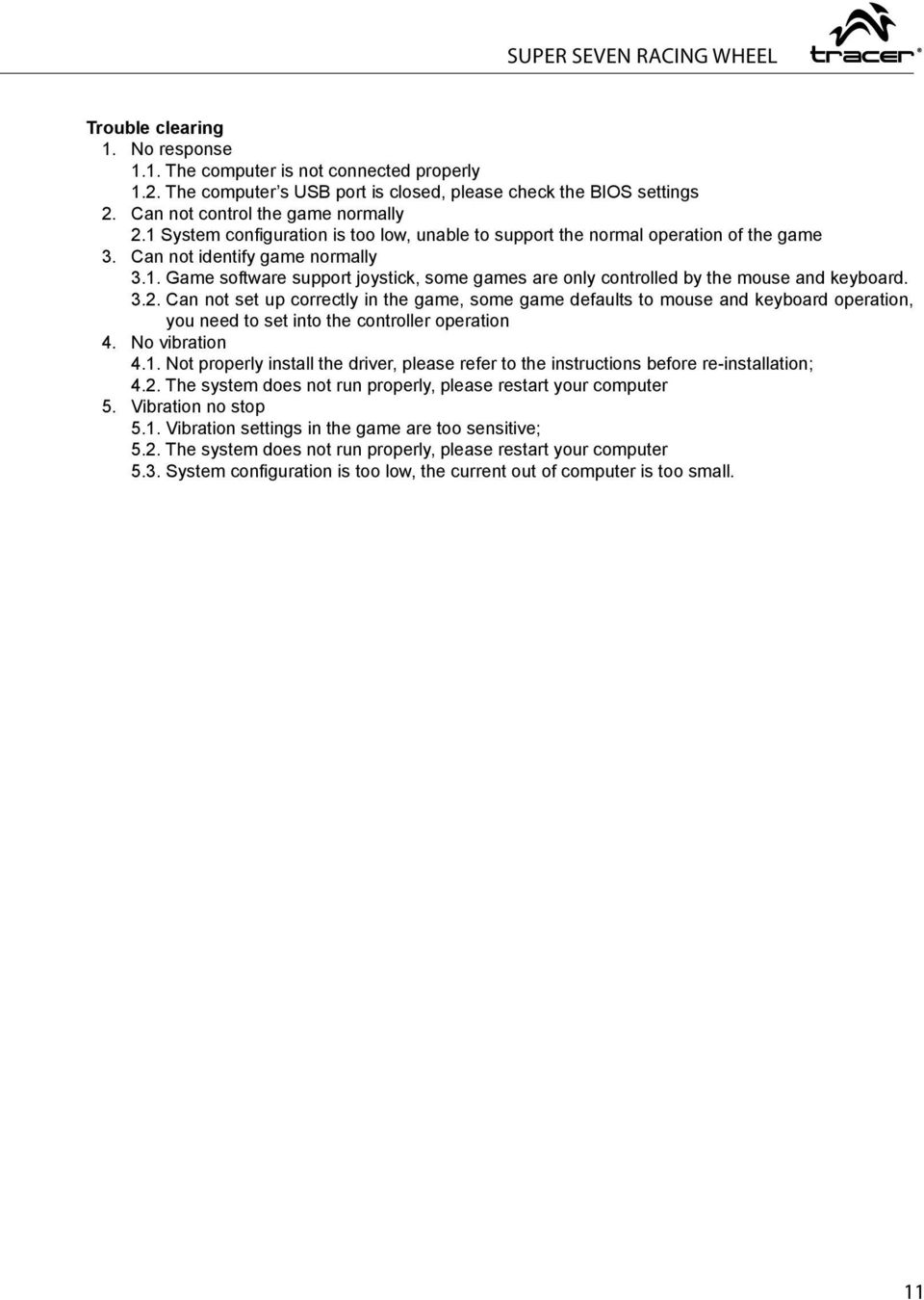 SUPER SEVEN RACING WHEEL
tracer®

Trouble clearing
1. No response
1.1. The computer is not connected properly
1.2. The computer's USB port is closed, please check the BIOS settings
2. Can not control the game normally
2.1 System configuration is too low, unable to support the normal operation of the game
3. Can not identify game normally
3.1. Game software support joystick, some games are only controlled by the mouse and keyboard.
3.2. Can not set up correctly in the game, some game defaults to mouse and keyboard operation, you need to set into the controller operation
4. No vibration
4.1. Not properly install the driver, please refer to the instructions before re-installation;
4.2. The system does not run properly, please restart your computer
5. Vibration no stop
5.1. Vibration settings in the game are too sensitive;
5.2. The system does not run properly, please restart your computer
5.3. System configuration is too low, the current out of computer is too small.

11